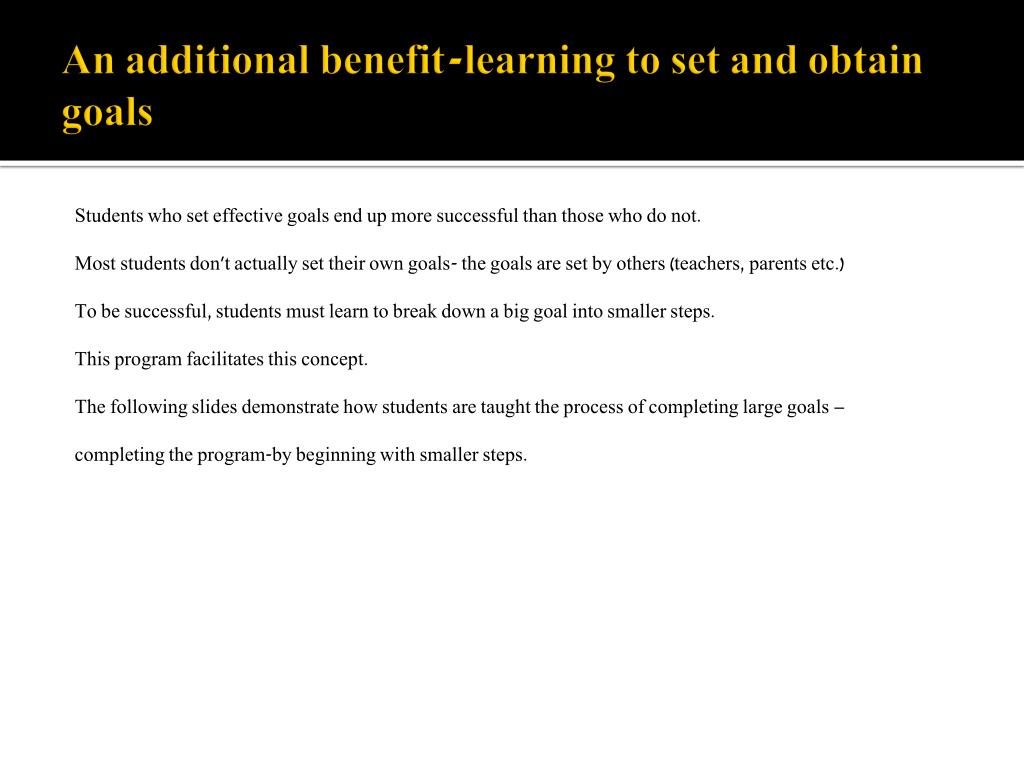 An additional benefit-learning to set and obtain goals

Students who set effective goals end up more successful than those who do not.

Most students don't actually set their own goals- the goals are set by others (teachers, parents etc.)

To be successful, students must learn to break down a big goal into smaller steps.

This program facilitates this concept.

The following slides demonstrate how students are taught the process of completing large goals –

completing the program-by beginning with smaller steps.